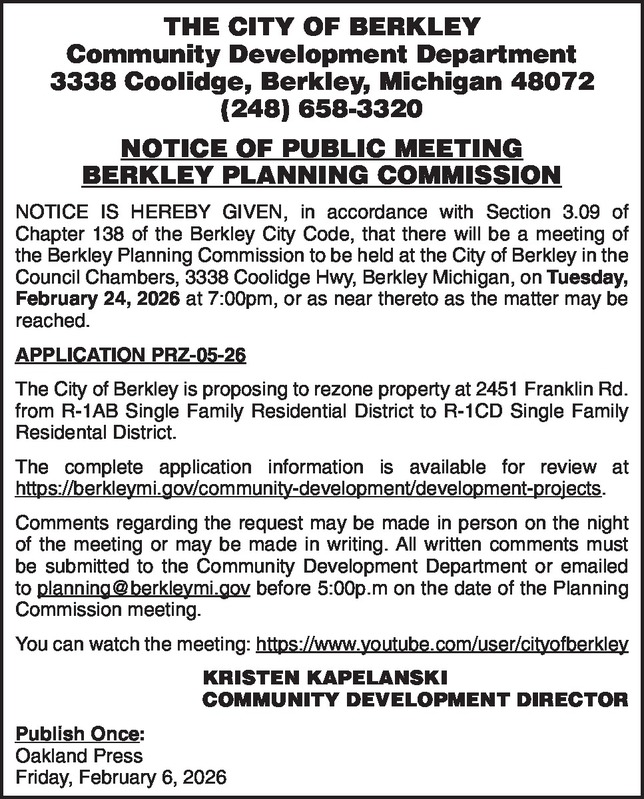 THE CITY OF BERKLEY
Community Development Department
3338 Coolidge, Berkley, Michigan 48072
(248) 658-3320

NOTICE OF PUBLIC MEETING
BERKLEY PLANNING COMMISSION

NOTICE IS HEREBY GIVEN, in accordance with Section 3.09 of Chapter 138 of the Berkley City Code, that there will be a meeting of the Berkley Planning Commission to be held at the City of Berkley in the Council Chambers, 3338 Coolidge Hwy, Berkley Michigan, on Tuesday, February 24, 2026 at 7:00pm, or as near thereto as the matter may be reached.

APPLICATION PRZ-05-26

The City of Berkley is proposing to rezone property at 2451 Franklin Rd. from R-1AB Single Family Residential District to R-1CD Single Family Residental District.

The complete application information is available for review at https://berkleymi.gov/community-development/development-projects.

Comments regarding the request may be made in person on the night of the meeting or may be made in writing. All written comments must be submitted to the Community Development Department or emailed to planning@berkleymi.gov before 5:00p.m on the date of the Planning Commission meeting.

You can watch the meeting: https://www.youtube.com/user/cityofberkley

KRISTEN KAPELANSKI
COMMUNITY DEVELOPMENT DIRECTOR

Publish Once:
Oakland Press
Friday, February 6, 2026